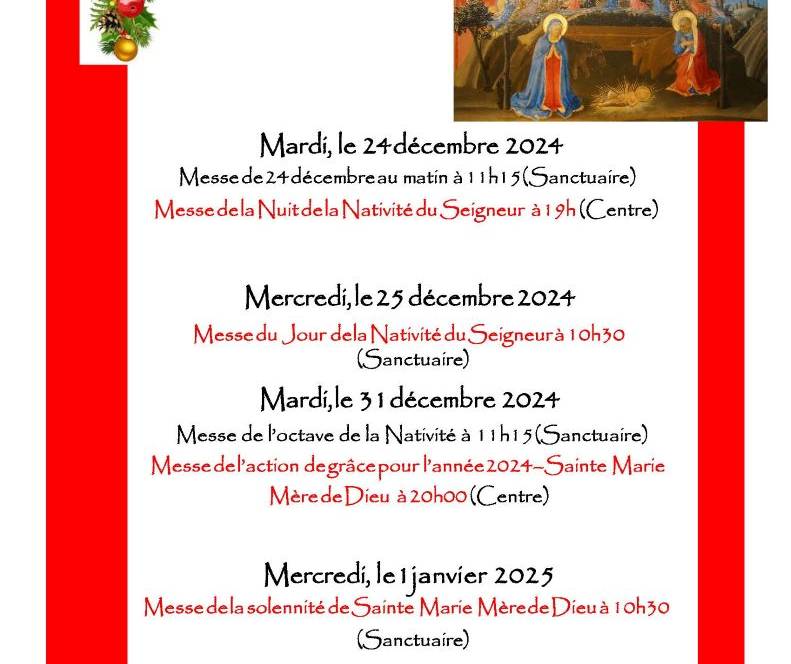 Mardi, le 24 décembre 2024

Messe de 24 décembre au matin à 11h15 (Sanctuaire)

Messe de la Nuit de la Nativité du Seigneur à 19h (Centre)

Mercredi, le 25 décembre 2024

Messe du Jour de la Nativité du Seigneur à 10h30 (Sanctuaire)

Mardi, le 31 décembre 2024

Messe de l'octave de la Nativité à 11h15 (Sanctuaire)

Messe de l'action de grâce pour l'année 2024 – Sainte Marie Mère de Dieu à 20h00 (Centre)

Mercredi, le 1 janvier 2025

Messe de la solennité de Sainte Marie Mère de Dieu à 10h30 (Sanctuaire)